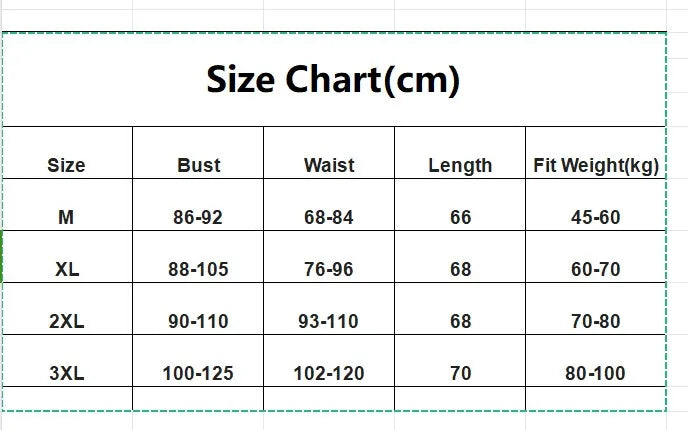 Size Chart(cm)

| Size | Bust | Waist | Length | Fit Weight(kg) |
|---|---|---|---|---|
| M | 86-92 | 68-84 | 66 | 45-60 |
| XL | 88-105 | 76-96 | 68 | 60-70 |
| 2XL | 90-110 | 93-110 | 68 | 70-80 |
| 3XL | 100-125 | 102-120 | 70 | 80-100 |